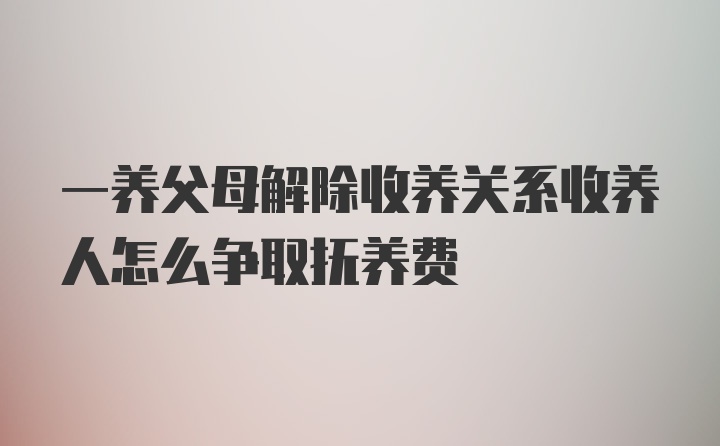 一养父母解除收养关系收养人怎么争取抚养费